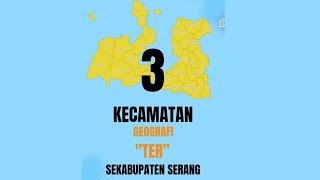 3

KECAMATAN
GEOGRAFI
"TER"
SEKABUPATEN SERANG